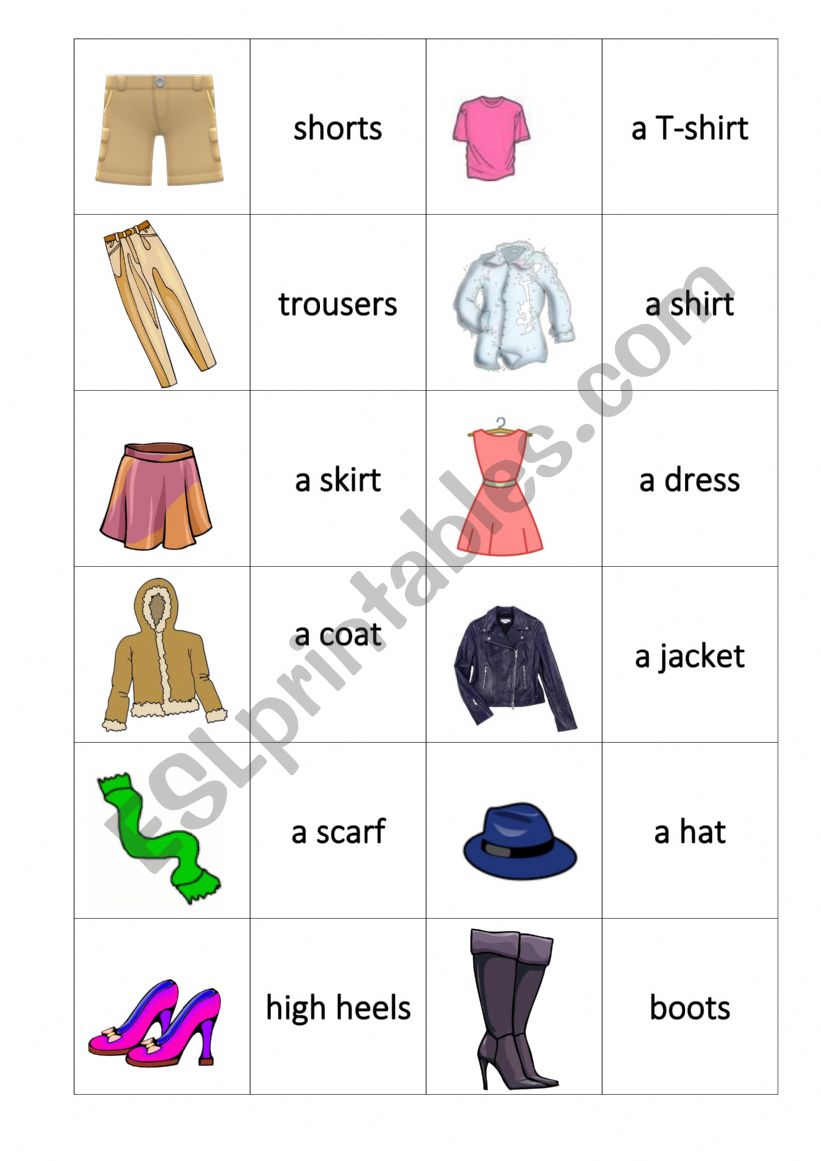 |  | shorts |  | a T-shirt |
|---|---|---|---|
|  | trousers |  | a shirt |
|  | a skirt |  | a dress |
|  | a coat |  | a jacket |
|  | a scarf |  | a hat |
|  | high heels |  | boots |

ESLprintables.com